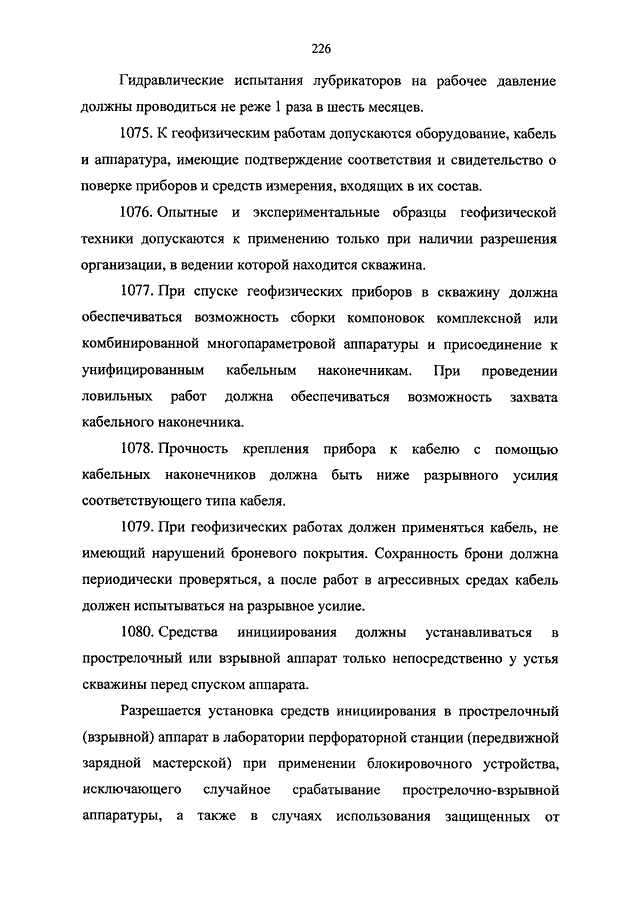 226

Гидравлические испытания лубрикаторов на рабочее давление должны проводиться не реже 1 раза в шесть месяцев.

1075. К геофизическим работам допускаются оборудование, кабель и аппаратура, имеющие подтверждение соответствия и свидетельство о поверке приборов и средств измерения, входящих в их состав.

1076. Опытные и экспериментальные образцы геофизической техники допускаются к применению только при наличии разрешения организации, в ведении которой находится скважина.

1077. При спуске геофизических приборов в скважину должна обеспечиваться возможность сборки компоновок комплексной или комбинированной многопараметровой аппаратуры и присоединение к унифицированным кабельным наконечникам. При проведении ловильных работ должна обеспечиваться возможность захвата кабельного наконечника.

1078. Прочность крепления прибора к кабелю с помощью кабельных наконечников должна быть ниже разрывного усилия соответствующего типа кабеля.

1079. При геофизических работах должен применяться кабель, не имеющий нарушений броневого покрытия. Сохранность брони должна периодически проверяться, а после работ в агрессивных средах кабель должен испытываться на разрывное усилие.

1080. Средства инициирования должны устанавливаться в прострелочный или взрывной аппарат только непосредственно у устья скважины перед спуском аппарата.

Разрешается установка средств инициирования в прострелочный (взрывной) аппарат в лаборатории перфораторной станции (передвижной зарядной мастерской) при применении блокировочного устройства, исключающего случайное срабатывание прострелочно-взрывной аппаратуры, а также в случаях использования защищенных от